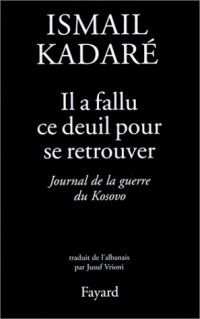 ISMAIL KADARÉ

Il a fallu ce deuil pour se retrouver

Journal de la guerre du Kosovo

traduit de l'albanais par Jusuf Vrioni

Fayard